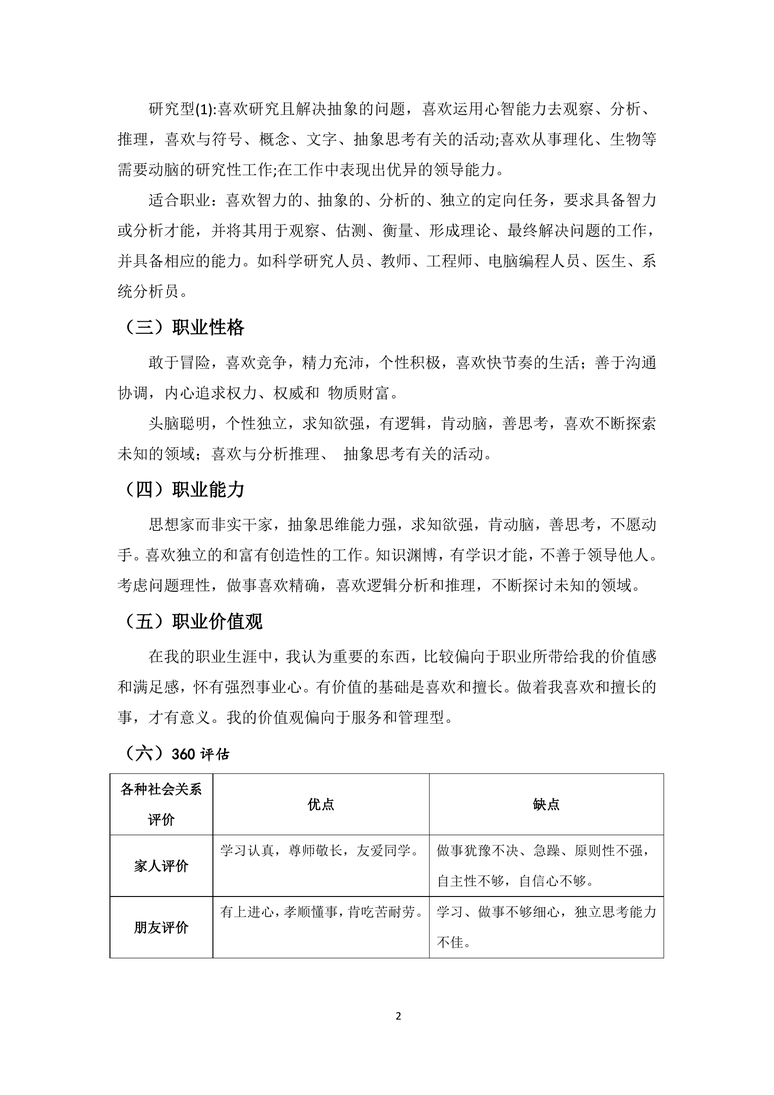 研究型(1):喜欢研究且解决抽象的问题，喜欢运用心智能力去观察、分析、推理，喜欢与符号、概念、文字、抽象思考有关的活动;喜欢从事理化、生物等需要动脑的研究性工作;在工作中表现出优异的领导能力。

适合职业：喜欢智力的、抽象的、分析的、独立的定向任务，要求具备智力或分析才能，并将其用于观察、估测、衡量、形成理论、最终解决问题的工作，并具备相应的能力。如科学研究人员、教师、工程师、电脑编程人员、医生、系统分析员。

（三）职业性格

敢于冒险，喜欢竞争，精力充沛，个性积极，喜欢快节奏的生活；善于沟通协调，内心追求权力、权威和 物质财富。

头脑聪明，个性独立，求知欲强，有逻辑，肯动脑，善思考，喜欢不断探索未知的领域；喜欢与分析推理、 抽象思考有关的活动。

（四）职业能力

思想家而非实干家，抽象思维能力强，求知欲强，肯动脑，善思考，不愿动手。喜欢独立的和富有创造性的工作。知识渊博，有学识才能，不善于领导他人。考虑问题理性，做事喜欢精确，喜欢逻辑分析和推理，不断探讨未知的领域。

（五）职业价值观

在我的职业生涯中，我认为重要的东西，比较偏向于职业所带给我的价值感和满足感，怀有强烈事业心。有价值的基础是喜欢和擅长。做着我喜欢和擅长的事，才有意义。我的价值观偏向于服务和管理型。

（六）360 评估

| 各种社会关系评价 | 优点 | 缺点 |
|---|---|---|
| 家人评价 | 学习认真，尊师敬长，友爱同学。 | 做事犹豫不决、急躁、原则性不强，自主性不够，自信心不够。 |
| 朋友评价 | 有上进心，孝顺懂事，肯吃苦耐劳。 | 学习、做事不够细心，独立思考能力不佳。 |

2